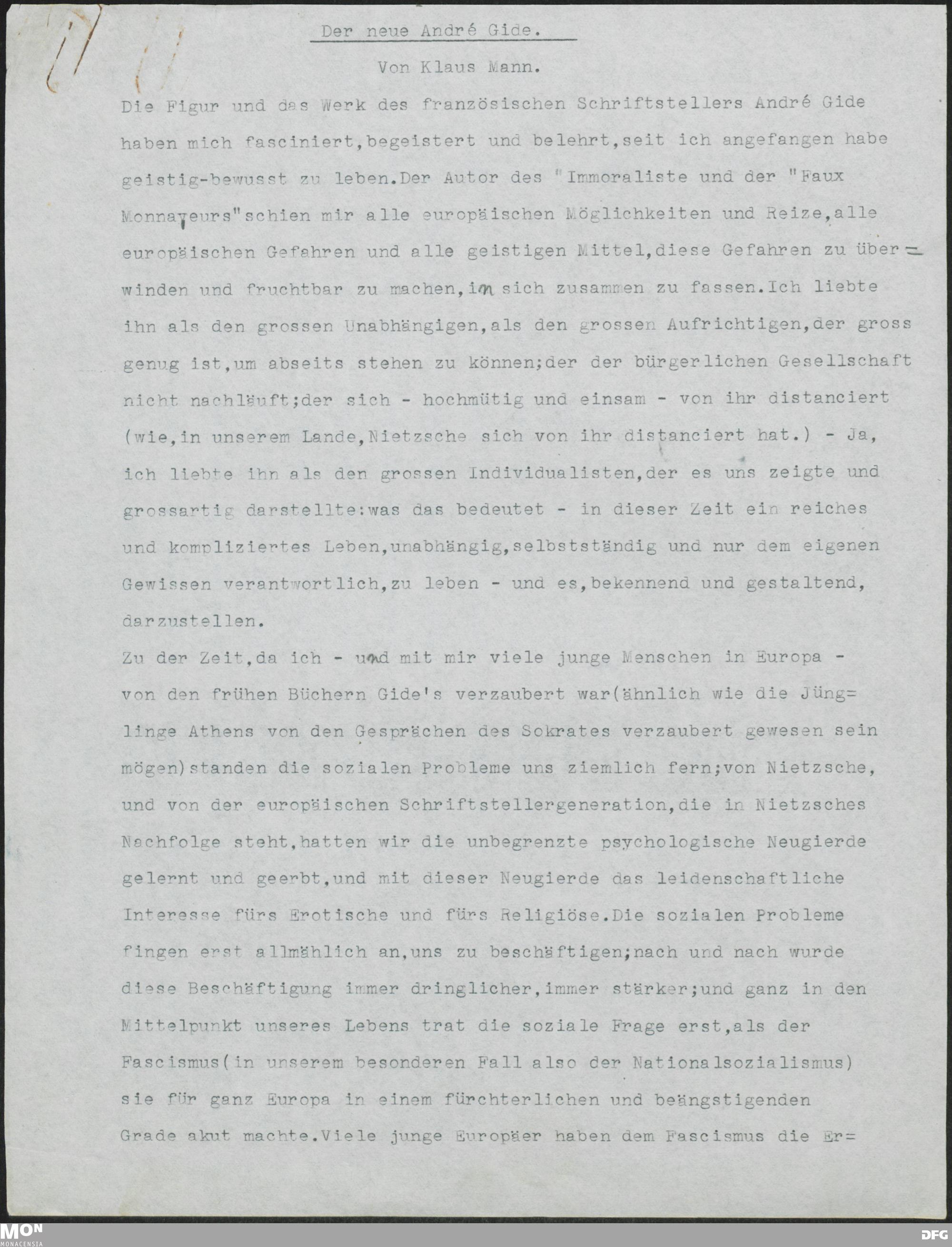 Der neue André Gide.

Von Klaus Mann.

Die Figur und das Werk des französischen Schriftstellers André Gide haben mich fasciniert,begeistert und belehrt,seit ich angefangen habe geistig-bewusst zu leben.Der Autor des "Immoraliste und der "Faux Monnayeurs"schien mir alle europäischen Möglichkeiten und Reize,alle europäischen Gefahren und alle geistigen Mittel,diese Gefahren zu überwinden und fruchtbar zu machen,in sich zusammen zu fassen.Ich liebte ihn als den grossen Unabhängigen,als den grossen Aufrichtigen,der gross genug ist,um abseits stehen zu können;der der bürgerlichen Gesellschaft nicht nachläuft;der sich - hochmütig und einsam - von ihr distanciert (wie,in unserem Lande,Nietzsche sich von ihr distanciert hat.) - Ja, ich liebte ihn als den grossen Individualisten,der es uns zeigte und grossartig darstellte:was das bedeutet - in dieser Zeit ein reiches und kompliziertes Leben,unabhängig,selbstständig und nur dem eigenen Gewissen verantwortlich,zu leben - und es,bekennend und gestaltend, darzustellen.

Zu der Zeit,da ich - und mit mir viele junge Menschen in Europa - von den frühen Büchern Gide's verzaubert war(ähnlich wie die Jünglinge Athens von den Gesprächen des Sokrates verzaubert gewesen sein mögen)standen die sozialen Probleme uns ziemlich fern;von Nietzsche, und von der europäischen Schriftstellergeneration,die in Nietzsches Nachfolge steht,hatten wir die unbegrenzte psychologische Neugierde gelernt und geerbt,und mit dieser Neugierde das leidenschaftliche Interesse fürs Erotische und fürs Religiöse.Die sozialen Probleme fingen erst allmählich an,uns zu beschäftigen;nach und nach wurde diese Beschäftigung immer dringlicher,immer stärker;und ganz in den Mittelpunkt unseres Lebens trat die soziale Frage erst,als der Fascismus(in unserem besonderen Fall also der Nationalsozialismus) sie für ganz Europa in einem fürchterlichen und beängstigenden Grade akut machte.Viele junge Europäer haben dem Fascismus die Er=

MON MONACENSIA

DFG